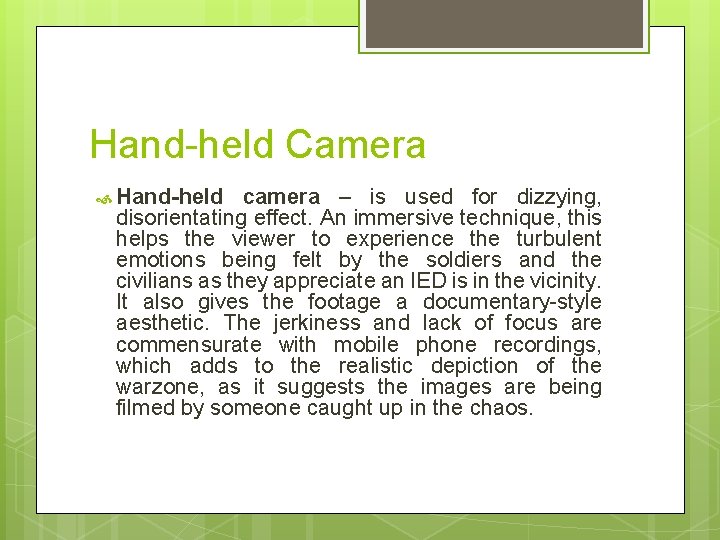 Hand-held Camera

Hand-held camera – is used for dizzying, disorientating effect. An immersive technique, this helps the viewer to experience the turbulent emotions being felt by the soldiers and the civilians as they appreciate an IED is in the vicinity. It also gives the footage a documentary-style aesthetic. The jerkiness and lack of focus are commensurate with mobile phone recordings, which adds to the realistic depiction of the warzone, as it suggests the images are being filmed by someone caught up in the chaos.